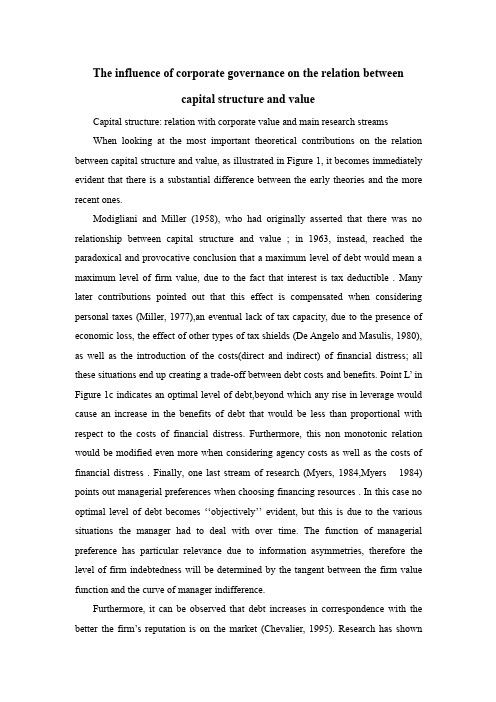 The influence of corporate governance on the relation between capital structure and value

Capital structure: relation with corporate value and main research streams

When looking at the most important theoretical contributions on the relation between capital structure and value, as illustrated in Figure 1, it becomes immediately evident that there is a substantial difference between the early theories and the more recent ones.

Modigliani and Miller (1958), who had originally asserted that there was no relationship between capital structure and value ; in 1963, instead, reached the paradoxical and provocative conclusion that a maximum level of debt would mean a maximum level of firm value, due to the fact that interest is tax deductible . Many later contributions pointed out that this effect is compensated when considering personal taxes (Miller, 1977),an eventual lack of tax capacity, due to the presence of economic loss, the effect of other types of tax shields (De Angelo and Masulis, 1980), as well as the introduction of the costs(direct and indirect) of financial distress; all these situations end up creating a trade-off between debt costs and benefits. Point L' in Figure 1c indicates an optimal level of debt,beyond which any rise in leverage would cause an increase in the benefits of debt that would be less than proportional with respect to the costs of financial distress. Furthermore, this non monotonic relation would be modified even more when considering agency costs as well as the costs of financial distress . Finally, one last stream of research (Myers, 1984,Myers 1984) points out managerial preferences when choosing financing resources . In this case no optimal level of debt becomes ''objectively'' evident, but this is due to the various situations the manager had to deal with over time. The function of managerial preference has particular relevance due to information asymmetries, therefore the level of firm indebtedness will be determined by the tangent between the firm value function and the curve of manager indifference.

Furthermore, it can be observed that debt increases in correspondence with the better the firm's reputation is on the market (Chevalier, 1995). Research has shown